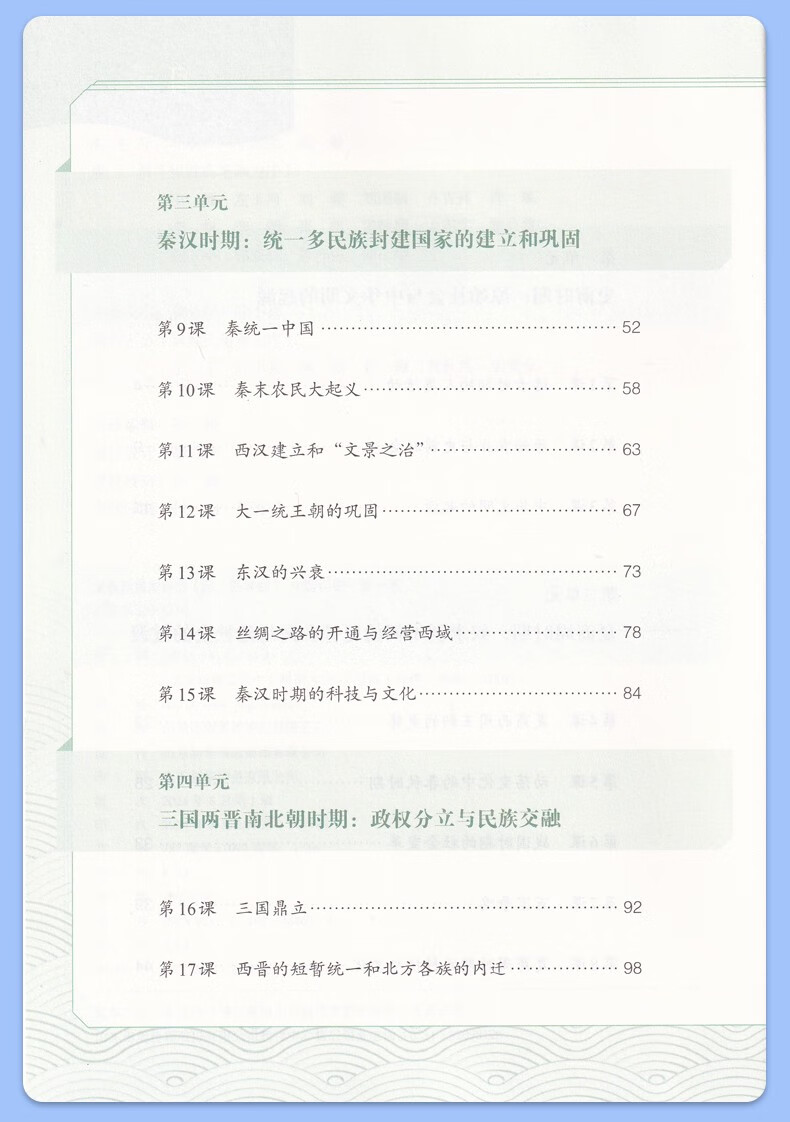 第三单元
秦汉时期：统一多民族封建国家的建立和巩固

第9课　秦统一中国 …… 52

第10课　秦末农民大起义 …… 58

第11课　西汉建立和“文景之治” …… 63

第12课　大一统王朝的巩固 …… 67

第13课　东汉的兴衰 …… 73

第14课　丝绸之路的开通与经营西域 …… 78

第15课　秦汉时期的科技与文化 …… 84

第四单元
三国两晋南北朝时期：政权分立与民族交融

第16课　三国鼎立 …… 92

第17课　西晋的短暂统一和北方各族的内迁 …… 98